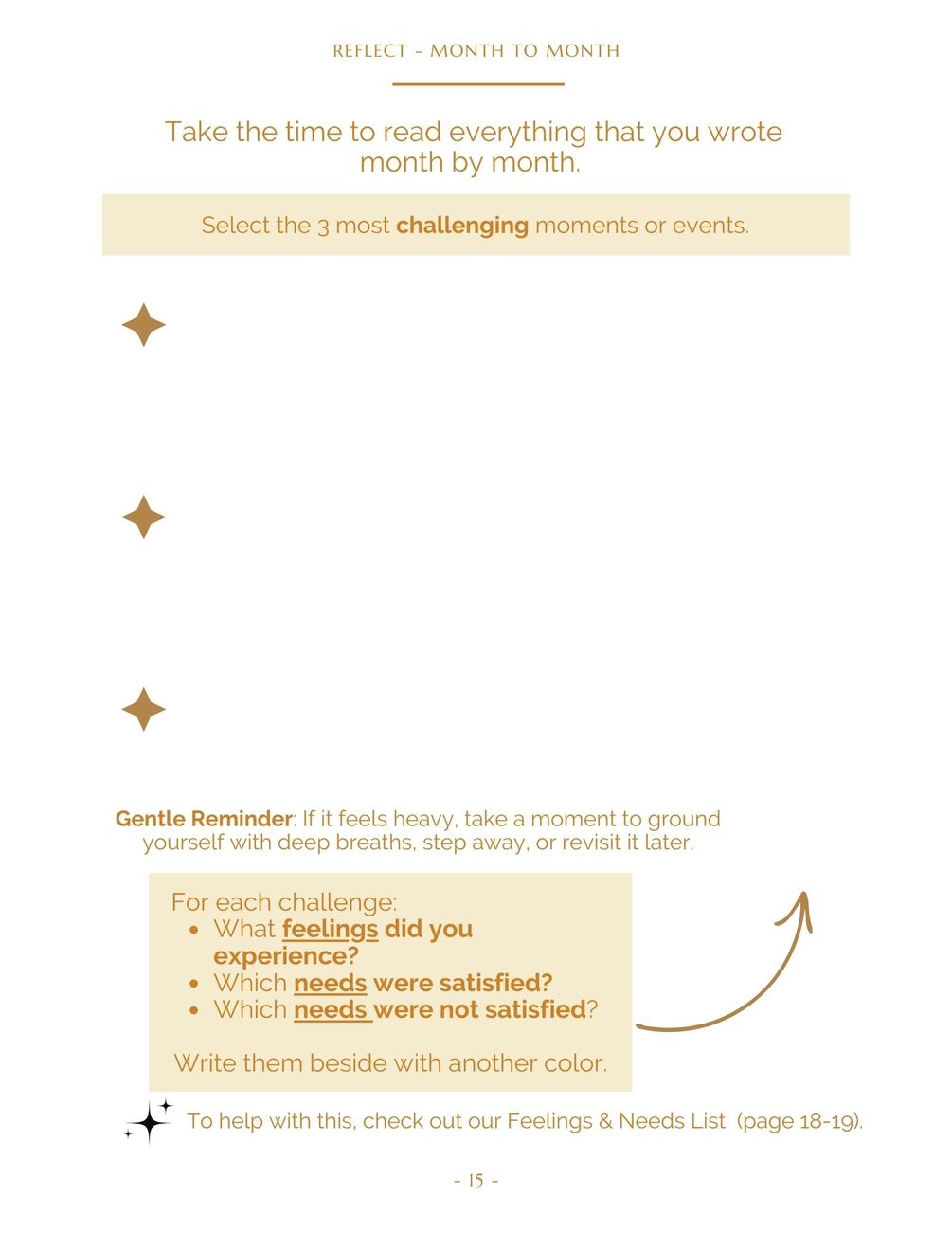 REFLECT - MONTH TO MONTH

Take the time to read everything that you wrote month by month.

Select the 3 most challenging moments or events.

Gentle Reminder: If it feels heavy, take a moment to ground yourself with deep breaths, step away, or revisit it later.

For each challenge:
• What feelings did you experience?
• Which needs were satisfied?
• Which needs were not satisfied?

Write them beside with another color.

To help with this, check out our Feelings & Needs List (page 18-19).

- 15 -